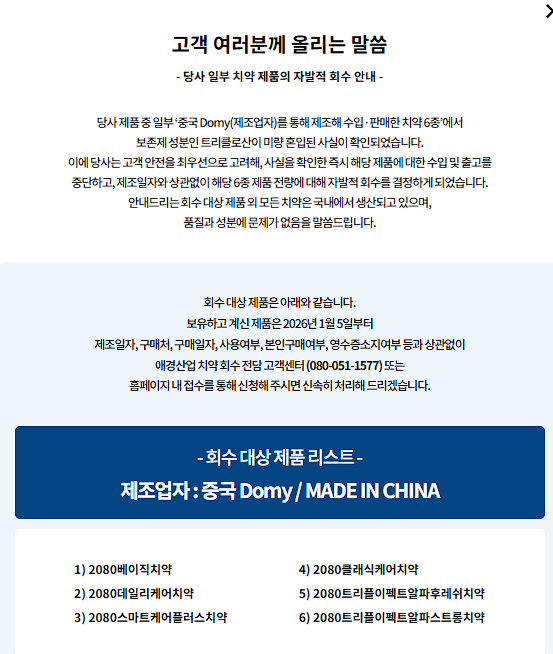 고객 여러분께 올리는 말씀

- 당사 일부 치약 제품의 자발적 회수 안내 -

당사 제품 중 일부 '중국 Domy(제조업자)를 통해 제조해 수입·판매한 치약 6종'에서 보존제 성분인 트리클로산이 미량 혼입된 사실이 확인되었습니다. 이에 당사는 고객 안전을 최우선으로 고려해, 사실을 확인한 즉시 해당 제품에 대한 수입 및 출고를 중단하고, 제조일자와 상관없이 해당 6종 제품 전량에 대해 자발적 회수를 결정하게 되었습니다. 안내드리는 회수 대상 제품 외 모든 치약은 국내에서 생산되고 있으며, 품질과 성분에 문제가 없음을 말씀드립니다.

회수 대상 제품은 아래와 같습니다. 보유하고 계신 제품은 2026년 1월 5일부터 제조일자, 구매처, 구매일자, 사용여부, 본인구매여부, 영수증소지여부 등과 상관없이 애경산업 치약 회수 전담 고객센터 (080-051-1577) 또는 홈페이지 내 접수를 통해 신청해 주시면 신속히 처리해 드리겠습니다.

- 회수 대상 제품 리스트 -
제조업자 : 중국 Domy / MADE IN CHINA

1) 2080베이직치약
2) 2080데일리케어치약
3) 2080스마트케어플러스치약
4) 2080클래식케어치약
5) 2080트리플이펙트알파후레쉬치약
6) 2080트리플이펙트알파스트롱치약